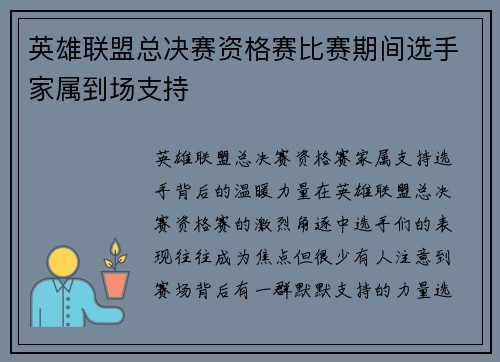 英雄联盟总决赛资格赛比赛期间选手家属到场支持

英雄联盟总决赛资格赛家属支持选手背后的温暖力量在英雄联盟总决赛资格赛的激烈角逐中选手们的表现往往成为焦点但很少有人注意到赛场背后有一群默默支持的力量选